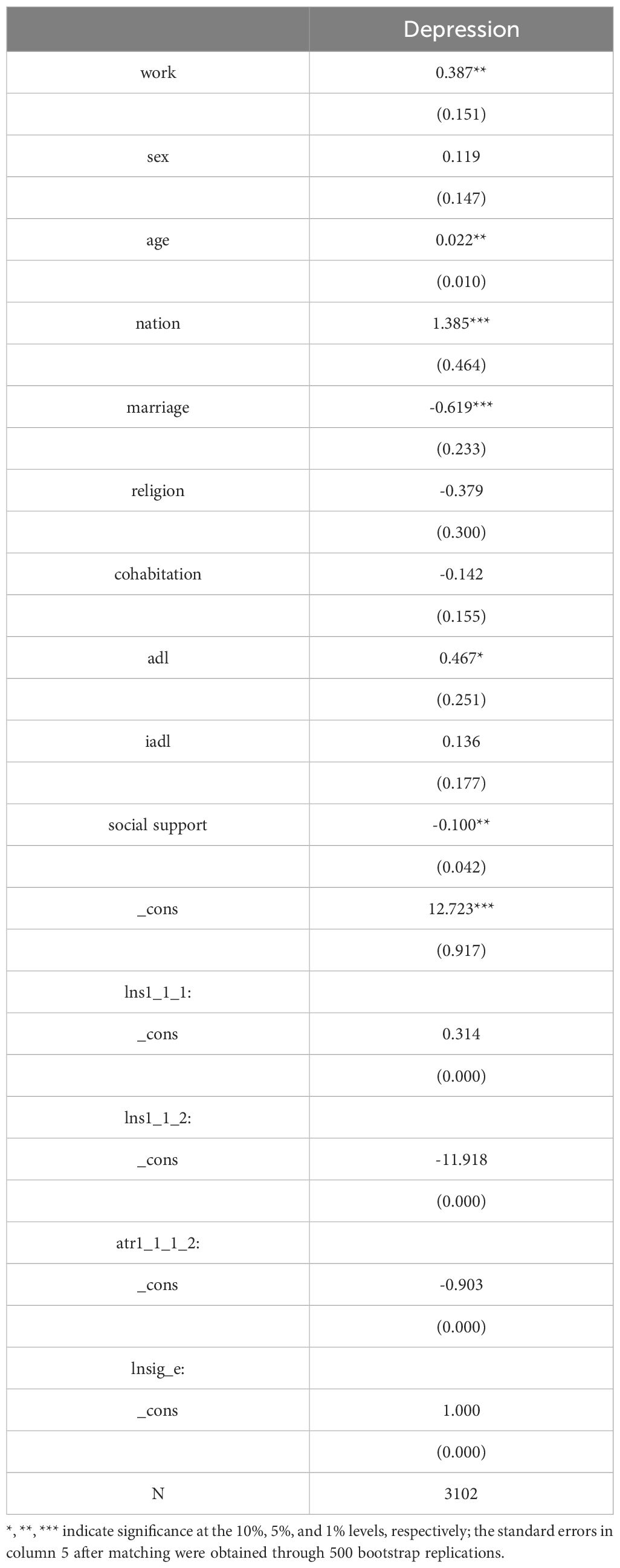 |  | Depression |
|---|---|
| work | 0.387** |
|  | (0.151) |
| sex | 0.119 |
|  | (0.147) |
| age | 0.022** |
|  | (0.010) |
| nation | 1.385*** |
|  | (0.464) |
| marriage | -0.619*** |
|  | (0.233) |
| religion | -0.379 |
|  | (0.300) |
| cohabitation | -0.142 |
|  | (0.155) |
| adl | 0.467* |
|  | (0.251) |
| iadl | 0.136 |
|  | (0.177) |
| social support | -0.100** |
|  | (0.042) |
| _cons | 12.723*** |
|  | (0.917) |
| lns1_1_1: |  |
| _cons | 0.314 |
|  | (0.000) |
| lns1_1_2: |  |
| _cons | -11.918 |
|  | (0.000) |
| atr1_1_1_2: |  |
| _cons | -0.903 |
|  | (0.000) |
| lnsig_e: |  |
| _cons | 1.000 |
|  | (0.000) |
| N | 3102 |

*, **, *** indicate significance at the 10%, 5%, and 1% levels, respectively; the standard errors in column 5 after matching were obtained through 500 bootstrap replications.